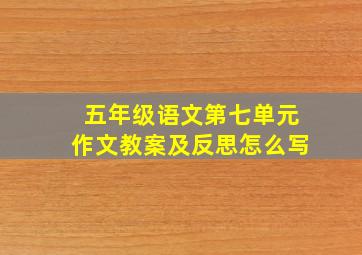 五年级语文第七单元
作文教案及反思怎么写